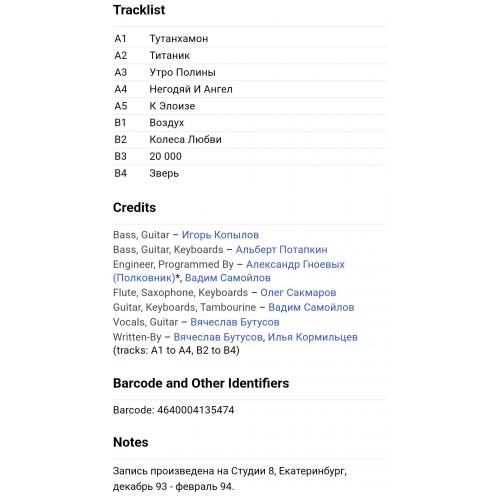 Tracklist

| | |
|---|---|
| A1 | Тутанхамон |
| A2 | Титаник |
| A3 | Утро Полины |
| A4 | Негодяй И Ангел |
| A5 | К Элоизе |
| B1 | Воздух |
| B2 | Колеса Любви |
| B3 | 20 000 |
| B4 | Зверь |

Credits

Bass, Guitar – Игорь Копылов
Bass, Guitar, Keyboards – Альберт Потапкин
Engineer, Programmed By – Александр Гноевых (Полковник)*, Вадим Самойлов
Flute, Saxophone, Keyboards – Олег Сакмаров
Guitar, Keyboards, Tambourine – Вадим Самойлов
Vocals, Guitar – Вячеслав Бутусов
Written-By – Вячеслав Бутусов, Илья Кормильцев (tracks: A1 to A4, B2 to B4)

Barcode and Other Identifiers

Barcode: 4640004135474

Notes

Запись произведена на Студии 8, Екатеринбург, декабрь 93 - февраль 94.